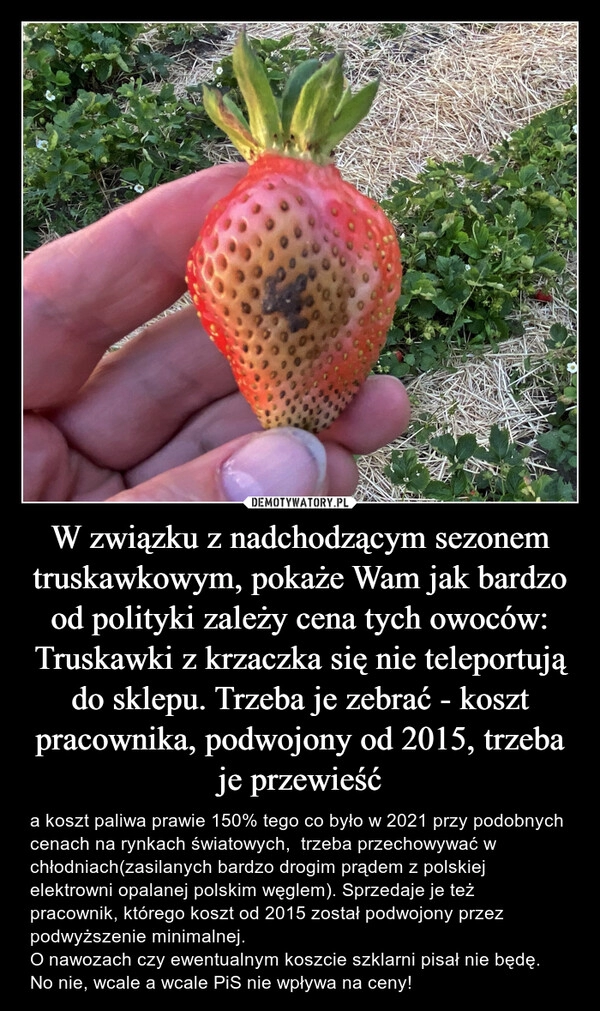 DEMOTYWATORY.PL

W związku z nadchodzącym sezonem truskawkowym, pokaże Wam jak bardzo od polityki zależy cena tych owoców: Truskawki z krzaczka się nie teleportują do sklepu. Trzeba je zebrać - koszt pracownika, podwojony od 2015, trzeba je przewieść

a koszt paliwa prawie 150% tego co było w 2021 przy podobnych cenach na rynkach światowych, trzeba przechowywać w chłodniach(zasilanych bardzo drogim prądem z polskiej elektrowni opalanej polskim węglem). Sprzedaje je też pracownik, którego koszt od 2015 został podwojony przez podwyższenie minimalnej.
O nawozach czy ewentualnym koszcie szklarni pisał nie będę.
No nie, wcale a wcale PiS nie wpływa na ceny!